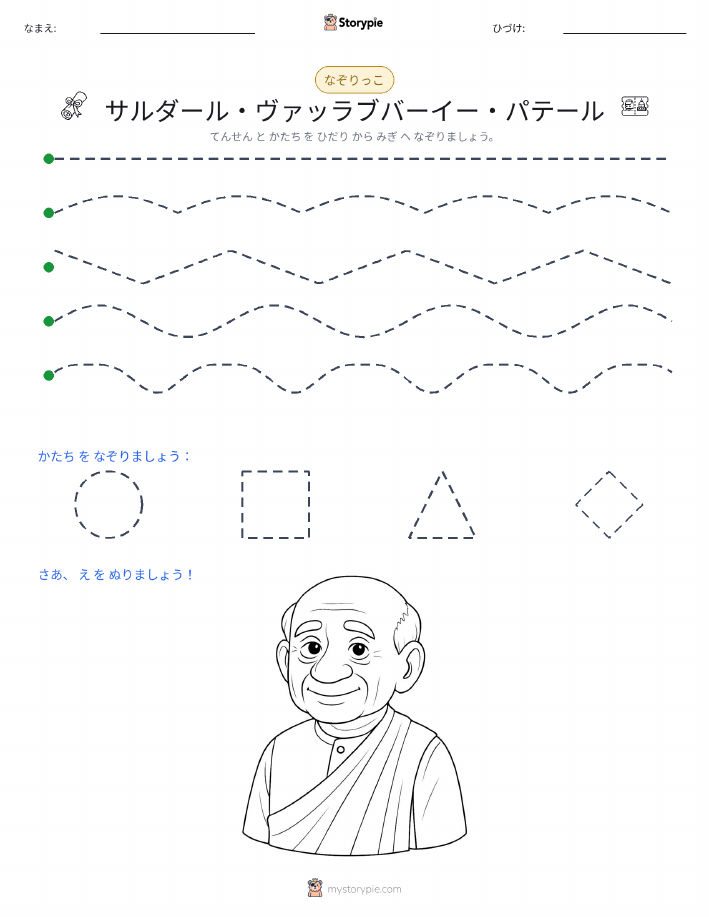 なまえ:

Storypie

ひづけ:

なぞりっこ

サルダール・ヴァッラブバーイー・パテール

てんせん と かたち を ひだり から みぎ へ なぞりましょう。

かたち を なぞりましょう：

さあ、え を ぬりましょう！

mystorypie.com